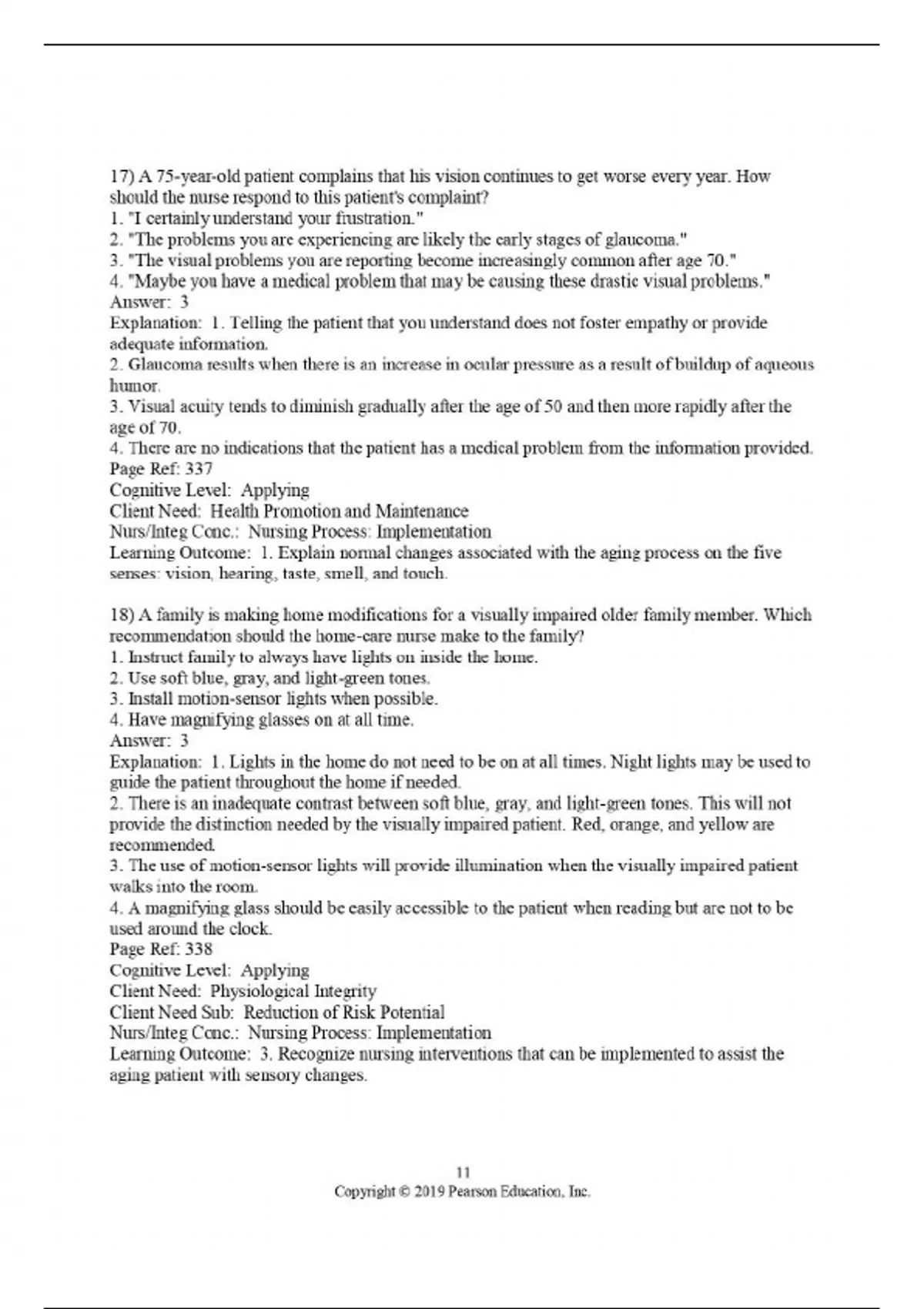 17) A 75-year-old patient complains that his vision continues to get worse every year. How should the nurse respond to this patient's complaint?
1. "I certainly understand your frustration."
2. "The problems you are experiencing are likely the early stages of glaucoma."
3. "The visual problems you are reporting become increasingly common after age 70."
4. "Maybe you have a medical problem that may be causing these drastic visual problems."
Answer: 3
Explanation: 1. Telling the patient that you understand does not foster empathy or provide adequate information.
2. Glaucoma results when there is an increase in ocular pressure as a result of buildup of aqueous humor.
3. Visual acuity tends to diminish gradually after the age of 50 and then more rapidly after the age of 70.
4. There are no indications that the patient has a medical problem from the information provided.
Page Ref: 337
Cognitive Level: Applying
Client Need: Health Promotion and Maintenance
Nurs/Integ Conc.: Nursing Process: Implementation
Learning Outcome: 1. Explain normal changes associated with the aging process on the five senses: vision, hearing, taste, smell, and touch.

18) A family is making home modifications for a visually impaired older family member. Which recommendation should the home-care nurse make to the family?
1. Instruct family to always have lights on inside the home.
2. Use soft blue, gray, and light-green tones.
3. Install motion-sensor lights when possible.
4. Have magnifying glasses on at all time.
Answer: 3
Explanation: 1. Lights in the home do not need to be on at all times. Night lights may be used to guide the patient throughout the home if needed.
2. There is an inadequate contrast between soft blue, gray, and light-green tones. This will not provide the distinction needed by the visually impaired patient. Red, orange, and yellow are recommended.
3. The use of motion-sensor lights will provide illumination when the visually impaired patient walks into the room.
4. A magnifying glass should be easily accessible to the patient when reading but are not to be used around the clock.
Page Ref: 338
Cognitive Level: Applying
Client Need: Physiological Integrity
Client Need Sub: Reduction of Risk Potential
Nurs/Integ Conc.: Nursing Process: Implementation
Learning Outcome: 3. Recognize nursing interventions that can be implemented to assist the aging patient with sensory changes.

11
Copyright © 2019 Pearson Education, Inc.